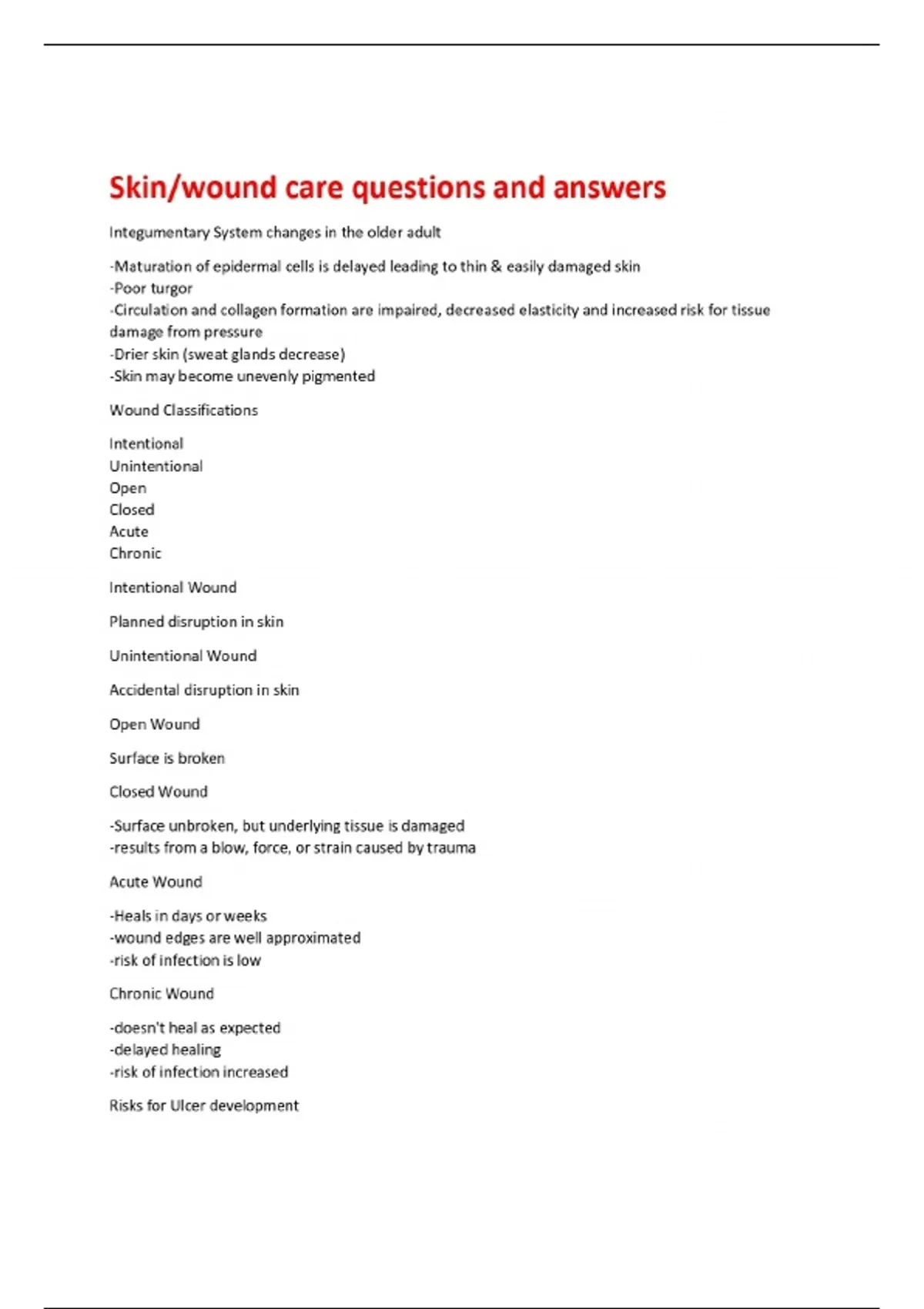 Skin/wound care questions and answers

Integumentary System changes in the older adult

-Maturation of epidermal cells is delayed leading to thin & easily damaged skin
-Poor turgor
-Circulation and collagen formation are impaired, decreased elasticity and increased risk for tissue damage from pressure
-Drier skin (sweat glands decrease)
-Skin may become unevenly pigmented

Wound Classifications

Intentional
Unintentional
Open
Closed
Acute
Chronic

Intentional Wound

Planned disruption in skin

Unintentional Wound

Accidental disruption in skin

Open Wound

Surface is broken

Closed Wound

-Surface unbroken, but underlying tissue is damaged
-results from a blow, force, or strain caused by trauma

Acute Wound

-Heals in days or weeks
-wound edges are well approximated
-risk of infection is low

Chronic Wound

-doesn't heal as expected
-delayed healing
-risk of infection increased

Risks for Ulcer development